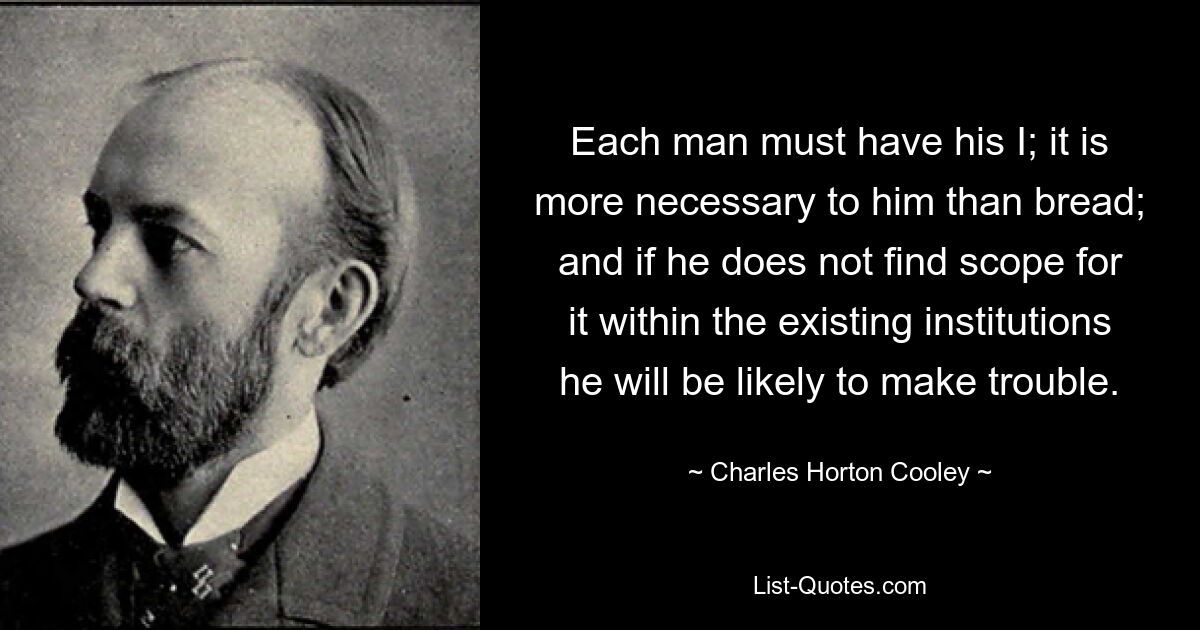 Each man must have his I; it is more necessary to him than bread; and if he does not find scope for it within the existing institutions he will be likely to make trouble.

~ Charles Horton Cooley ~

List-Quotes.com